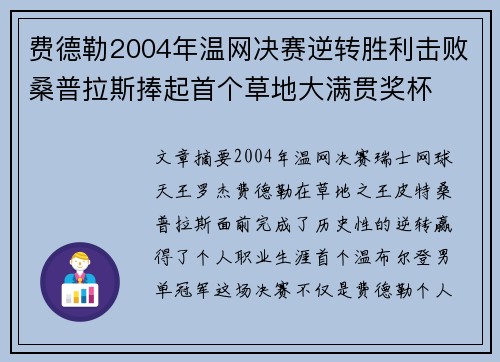 费德勒2004年温网决赛逆转胜利击败桑普拉斯捧起首个草地大满贯奖杯

文章摘要2004年温网决赛瑞士网球天王罗杰费德勒在草地之王皮特桑普拉斯面前完成了历史性的逆转赢得了个人职业生涯首个温布尔登男单冠军这场决赛不仅是费德勒个人